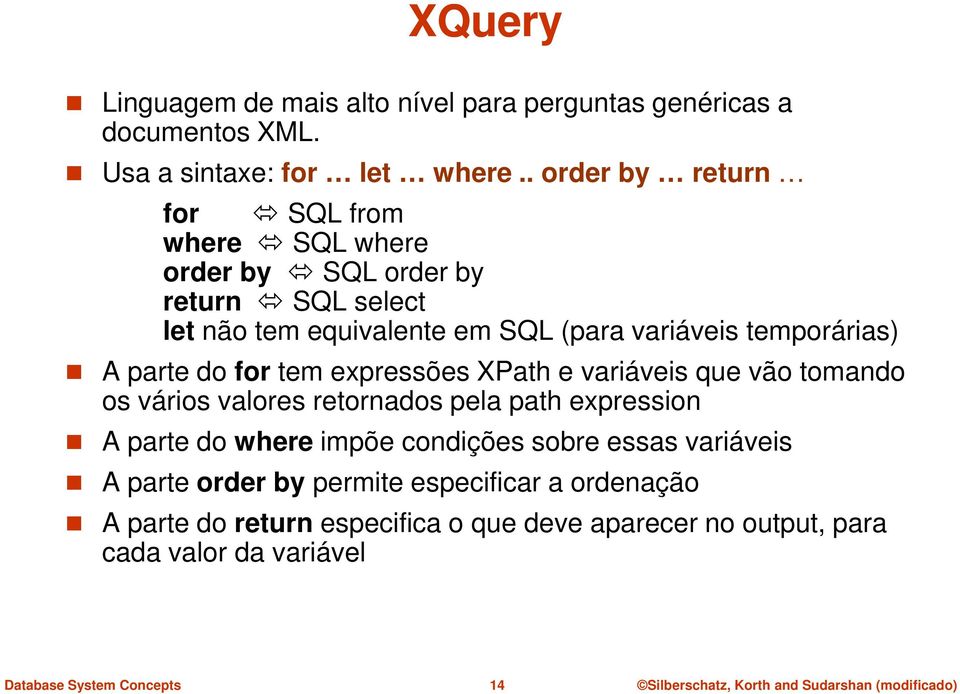 XQuery

Linguagem de mais alto nível para perguntas genéricas a documentos XML.

Usa a sintaxe: for … let … where .. order by … return …

for ⇔ SQL from
where ⇔ SQL where
order by ⇔ SQL order by
return ⇔ SQL select
let não tem equivalente em SQL (para variáveis temporárias)

A parte do for tem expressões XPath e variáveis que vão tomando os vários valores retornados pela path expression

A parte do where impõe condições sobre essas variáveis

A parte order by permite especificar a ordenação

A parte do return especifica o que deve aparecer no output, para cada valor da variável

Database System Concepts 14 ©Silberschatz, Korth and Sudarshan (modificado)